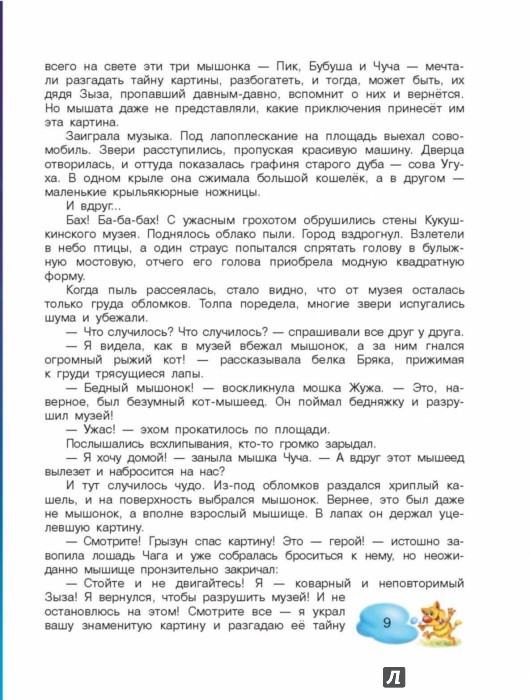 всего на свете эти три мышонка — Пик, Бубуша и Чуча — мечтали разгадать тайну картины, разбогатеть, и тогда, может быть, их дядя Зыза, пропавший давным-давно, вспомнит о них и вернётся. Но мышата даже не представляли, какие приключения принесёт им эта картина.

Заиграла музыка. Под лапоплескание на площадь выехал совомобиль. Звери расступились, пропуская красивую машину. Дверца отворилась, и оттуда показалась графиня старого дуба — сова Угуха. В одном крыле она сжимала большой кошелёк, а в другом — маленькие крыльякюрные ножницы.

И вдруг...

Бах! Ба-ба-бах! С ужасным грохотом обрушились стены Кукушкинского музея. Поднялось облако пыли. Город вздрогнул. Взлетели в небо птицы, а один страус попытался спрятать голову в булыжную мостовую, отчего его голова приобрела модную квадратную форму.

Когда пыль рассеялась, стало видно, что от музея осталась только груда обломков. Толпа поредела, многие звери испугались шума и убежали.

— Что случилось? Что случилось? — спрашивали все друг у друга.

— Я видела, как в музей вбежал мышонок, а за ним гнался огромный рыжий кот! — рассказывала белка Бряка, прижимая к груди трясущиеся лапы.

— Бедный мышонок! — воскликнула мошка Жужа. — Это, наверное, был безумный кот-мышеед. Он поймал бедняжку и разрушил музей!

— Ужас! — эхом прокатилось по площади.

Послышались всхлипывания, кто-то громко зарыдал.

— Я хочу домой! — заныла мышка Чуча. — А вдруг этот мышеед вылезет и набросится на нас?

И тут случилось чудо. Из-под обломков раздался хриплый кашель, и на поверхность выбрался мышонок. Вернее, это был даже не мышонок, а вполне взрослый мышище. В лапах он держал уцелевшую картину.

— Смотрите! Грызун спас картину! Это — герой! — истошно завопила лошадь Чага и уже собралась броситься к нему, но неожиданно мышище пронзительно закричал:

— Стойте и не двигайтесь! Я — коварный и неповторимый Зыза! Я вернулся, чтобы разрушить музей! И не остановлюсь на этом! Смотрите все — я украл вашу знаменитую картину и разгадаю её тайну

9

Л